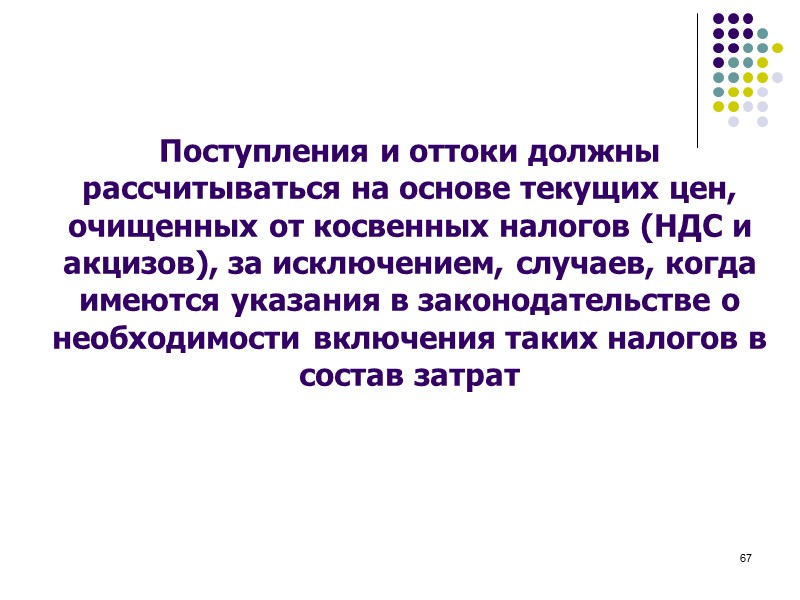 Поступления и оттоки должны рассчитываться на основе текущих цен, очищенных от косвенных налогов (НДС и акцизов), за исключением, случаев, когда имеются указания в законодательстве о необходимости включения таких налогов в состав затрат

67